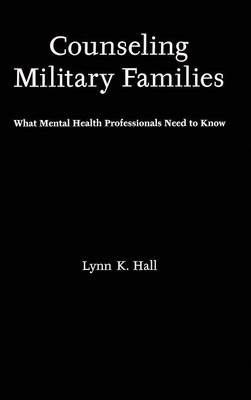 Counseling Military Families

What Mental Health Professionals Need to Know

Lynn K. Hall